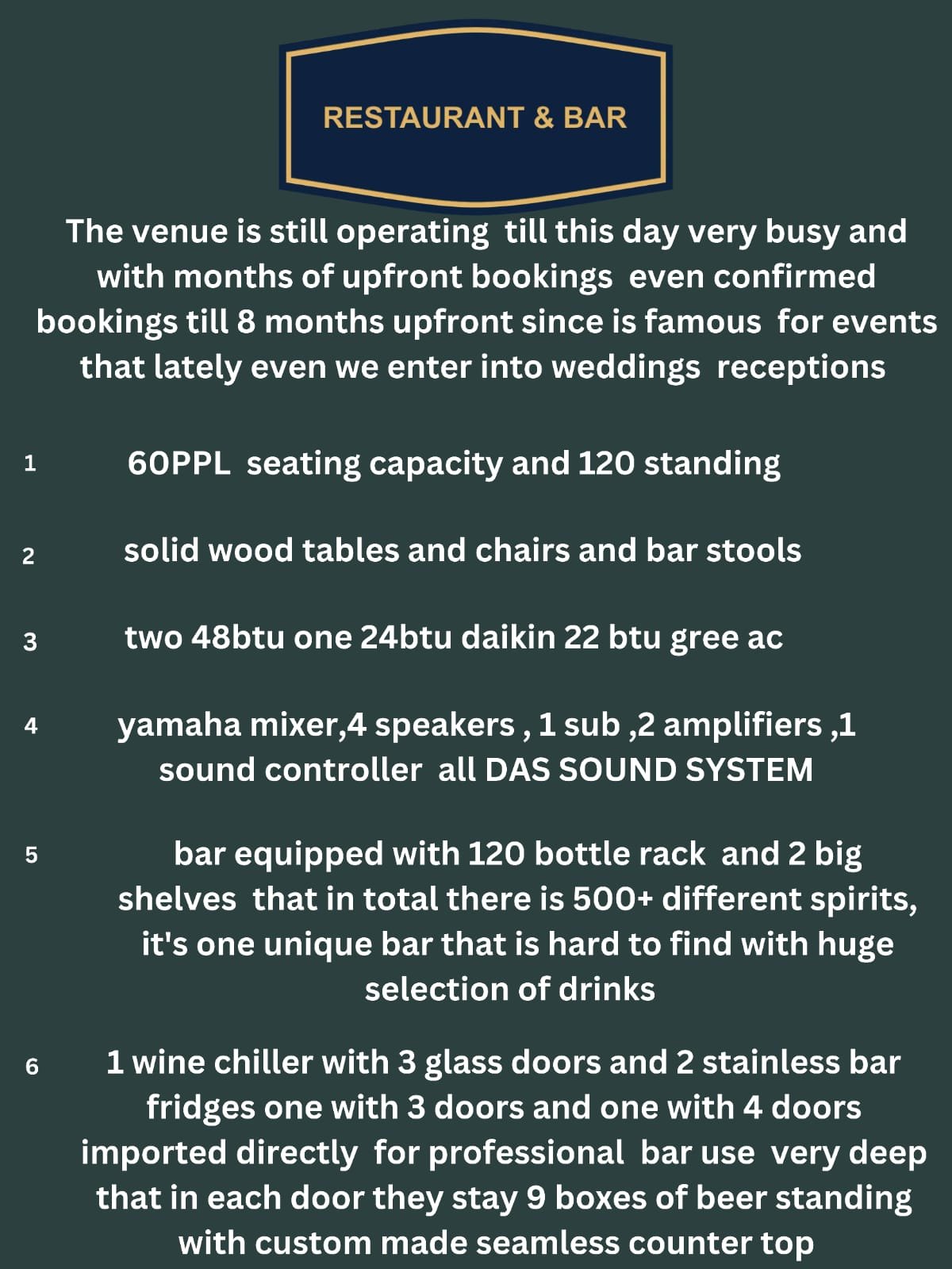 RESTAURANT & BAR

The venue is still operating till this day very busy and with months of upfront bookings even confirmed bookings till 8 months upfront since is famous for events that lately even we enter into weddings receptions

1 60PPL seating capacity and 120 standing

2 solid wood tables and chairs and bar stools

3 two 48btu one 24btu daikin 22 btu gree ac

4 yamaha mixer,4 speakers , 1 sub ,2 amplifiers ,1 sound controller all DAS SOUND SYSTEM

5 bar equipped with 120 bottle rack and 2 big shelves that in total there is 500+ different spirits, it's one unique bar that is hard to find with huge selection of drinks

6 1 wine chiller with 3 glass doors and 2 stainless bar fridges one with 3 doors and one with 4 doors imported directly for professional bar use very deep that in each door they stay 9 boxes of beer standing with custom made seamless counter top